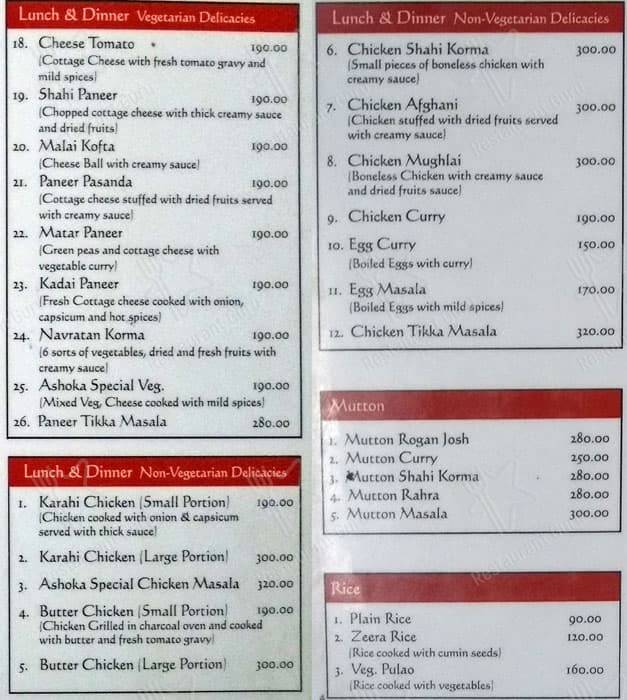 Lunch & Dinner Vegetarian Delicacies

18. Cheese Tomato 190.00
(Cottage Cheese with fresh tomato gravy and mild spices)

19. Shahi Paneer 190.00
(Chopped cottage cheese with thick creamy sauce and dried fruits)

20. Malai Kofta 190.00
(Cheese Ball with creamy sauce)

21. Paneer Pasanda 190.00
(Cottage cheese stuffed with dried fruits served with creamy sauce)

22. Matar Paneer 190.00
(Green peas and cottage cheese with vegetable curry)

23. Kadai Paneer 190.00
(Fresh Cottage cheese cooked with onion, capsicum and hot spices)

24. Navratan Korma 190.00
(6 sorts of vegetables, dried and fresh fruits with creamy sauce)

25. Ashoka Special Veg. 190.00
(Mixed Veg, Cheese cooked with mild spices)

26. Paneer Tikka Masala 280.00

Lunch & Dinner Non-Vegetarian Delicacies

1. Karahi Chicken (Small Portion) 190.00
(Chicken cooked with onion & capsicum served with thick sauce)

2. Karahi Chicken (Large Portion) 300.00

3. Ashoka Special Chicken Masala 320.00

4. Butter Chicken (Small Portion) 190.00
(Chicken Grilled in charcoal oven and cooked with butter and fresh tomato gravy)

5. Butter Chicken (Large Portion) 300.00

Lunch & Dinner Non-Vegetarian Delicacies

6. Chicken Shahi Korma 300.00
(Small pieces of boneless chicken with creamy sauce)

7. Chicken Afghani 300.00
(Chicken stuffed with dried fruits served with creamy sauce)

8. Chicken Mughlai 300.00
(Boneless Chicken with creamy sauce and dried fruits sauce)

9. Chicken Curry 190.00

10. Egg Curry 150.00
(Boiled Eggs with curry)

11. Egg Masala 170.00
(Boiled Eggs with mild spices)

12. Chicken Tikka Masala 320.00

Mutton

1. Mutton Rogan Josh 280.00
2. Mutton Curry 250.00
3. Mutton Shahi Korma 280.00
4. Mutton Rahra 280.00
5. Mutton Masala 300.00

Rice

1. Plain Rice 90.00
2. Zeera Rice 120.00
(Rice cooked with cumin seeds)
3. Veg. Pulao 160.00
(Rice cooked with vegetables)